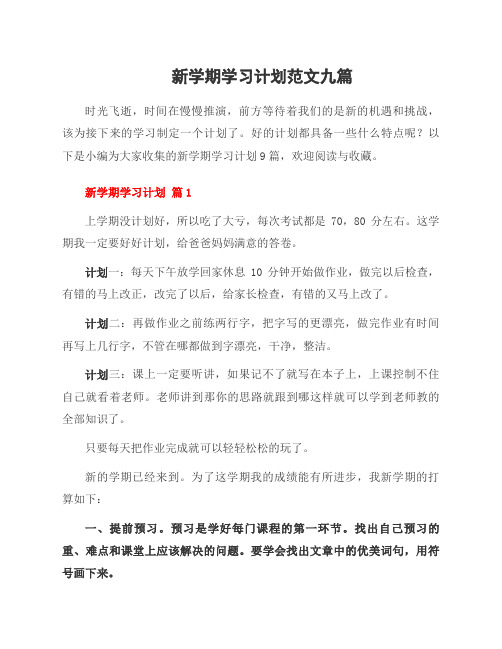 新学期学习计划范文九篇

时光飞逝，时间在慢慢推演，前方等待着我们的是新的机遇和挑战，该为接下来的学习制定一个计划了。好的计划都具备一些什么特点呢？以下是小编为大家收集的新学期学习计划9篇，欢迎阅读与收藏。

新学期学习计划 篇1

上学期没计划好，所以吃了大亏，每次考试都是 70，80 分左右。这学期我一定要好好计划，给爸爸妈妈满意的答卷。

计划一：每天下午放学回家休息 10 分钟开始做作业，做完以后检查，有错的马上改正，改完了以后，给家长检查，有错的又马上改了。

计划二：再做作业之前练两行字，把字写的更漂亮，做完作业有时间再写上几行字，不管在哪都做到字漂亮，干净，整洁。

计划三：课上一定要听讲，如果记不了就写在本子上，上课控制不住自己就看着老师。老师讲到那你的思路就跟到哪这样就可以学到老师教的全部知识了。

只要每天把作业完成就可以轻轻松松的玩了。

新的学期已经来到。为了这学期我的成绩能有所进步，我新学期的打算如下：

一、提前预习。预习是学好每门课程的第一环节。找出自己预习的重、难点和课堂上应该解决的问题。要学会找出文章中的优美词句，用符号画下来。